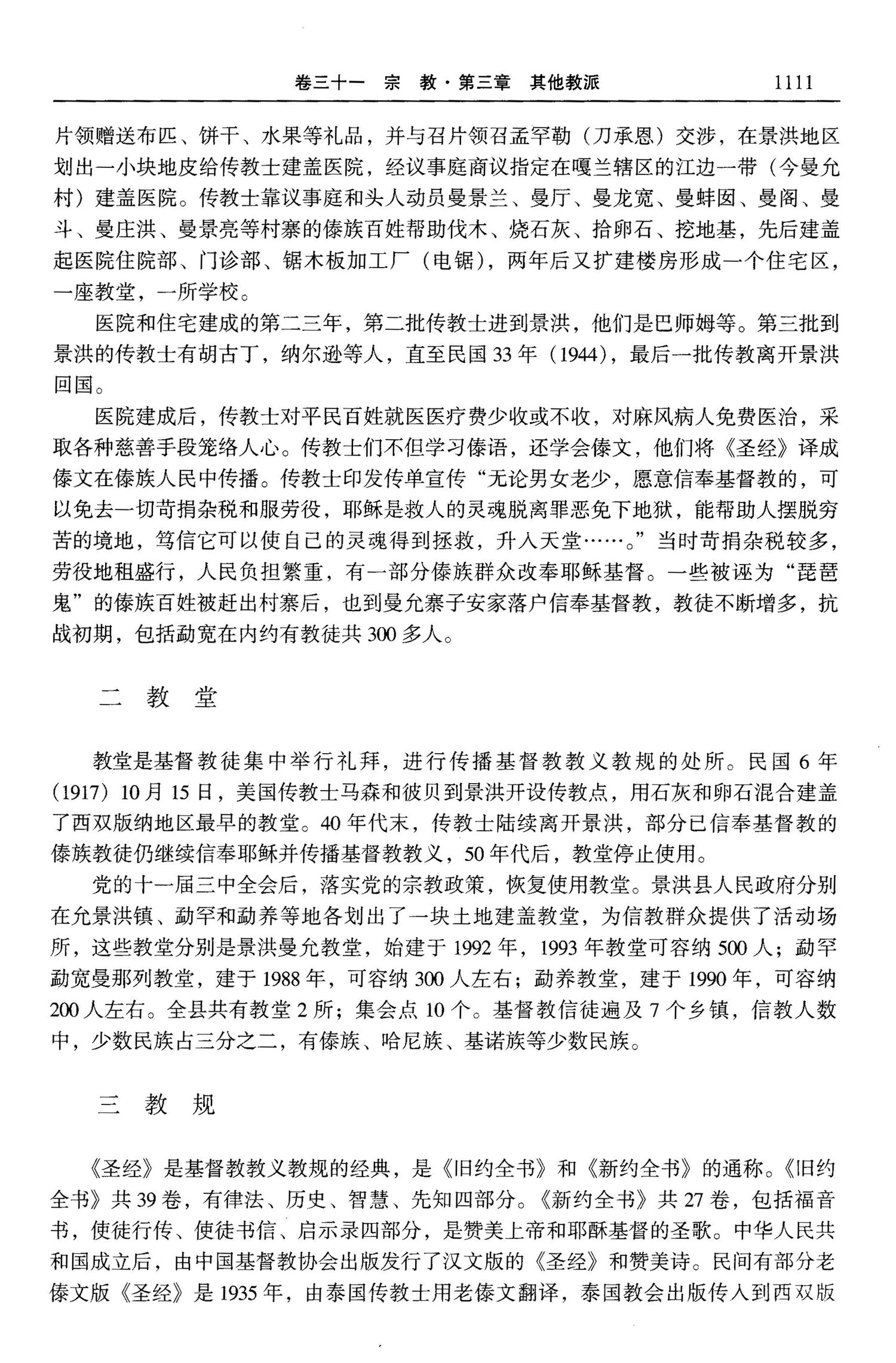 卷三十一　宗　教·第三章　其他教派　1111

片领赠送布匹、饼干、水果等礼品，并与召片领召孟罕勒（刀承恩）交涉，在景洪地区划出一小块地皮给传教士建盖医院，经议事庭商议指定在嘎兰辖区的江边一带（今曼允村）建盖医院。传教士靠议事庭和头人动员曼景兰、曼厅、曼龙宽、曼蚌囡、曼阁、曼斗、曼庄洪、曼景亮等村寨的傣族百姓帮助伐木、烧石灰、拾卵石、挖地基，先后建盖起医院住院部、门诊部、锯木板加工厂（电锯），两年后又扩建楼房形成一个住宅区，一座教堂，一所学校。

医院和住宅建成的第二三年，第二批传教士进到景洪，他们是巴师姆等。第三批到景洪的传教士有胡古丁，纳尔逊等人，直至民国33年（1944），最后一批传教离开景洪回国。

医院建成后，传教士对平民百姓就医医疗费少收或不收，对麻风病人免费医治，采取各种慈善手段笼络人心。传教士们不但学习傣语，还学会傣文，他们将《圣经》译成傣文在傣族人民中传播。传教士印发传单宣传“无论男女老少，愿意信奉基督教的，可以免去一切苛捐杂税和服劳役，耶稣是救人的灵魂脱离罪恶免下地狱，能帮助人摆脱穷苦的境地，笃信它可以使自己的灵魂得到拯救，升入天堂……。”当时苛捐杂税较多，劳役地租盛行，人民负担繁重，有一部分傣族群众改奉耶稣基督。一些被诬为“琵琶鬼”的傣族百姓被赶出村寨后，也到曼允寨子安家落户信奉基督教，教徒不断增多，抗战初期，包括勐宽在内约有教徒共300多人。

二　教　堂

教堂是基督教徒集中举行礼拜，进行传播基督教教义教规的处所。民国6年（1917）10月15日，美国传教士马森和彼贝到景洪开设传教点，用石灰和卵石混合建盖了西双版纳地区最早的教堂。40年代末，传教士陆续离开景洪，部分已信奉基督教的傣族教徒仍继续信奉耶稣并传播基督教教义，50年代后，教堂停止使用。

党的十一届三中全会后，落实党的宗教政策，恢复使用教堂。景洪县人民政府分别在允景洪镇、勐罕和勐养等地各划出了一块土地建盖教堂，为信教群众提供了活动场所，这些教堂分别是景洪曼允教堂，始建于1992年，1993年教堂可容纳500人；勐罕勐宽曼那列教堂，建于1988年，可容纳300人左右；勐养教堂，建于1990年，可容纳200人左右。全县共有教堂2所；集会点10个。基督教信徒遍及7个乡镇，信教人数中，少数民族占三分之二，有傣族、哈尼族、基诺族等少数民族。

三　教　规

《圣经》是基督教教义教规的经典，是《旧约全书》和《新约全书》的通称。《旧约全书》共39卷，有律法、历史、智慧、先知四部分。《新约全书》共27卷，包括福音书，使徒行传、使徒书信、启示录四部分，是赞美上帝和耶酥基督的圣歌。中华人民共和国成立后，由中国基督教协会出版发行了汉文版的《圣经》和赞美诗。民间有部分老傣文版《圣经》是1935年，由泰国传教士用老傣文翻译，泰国教会出版传入到西双版